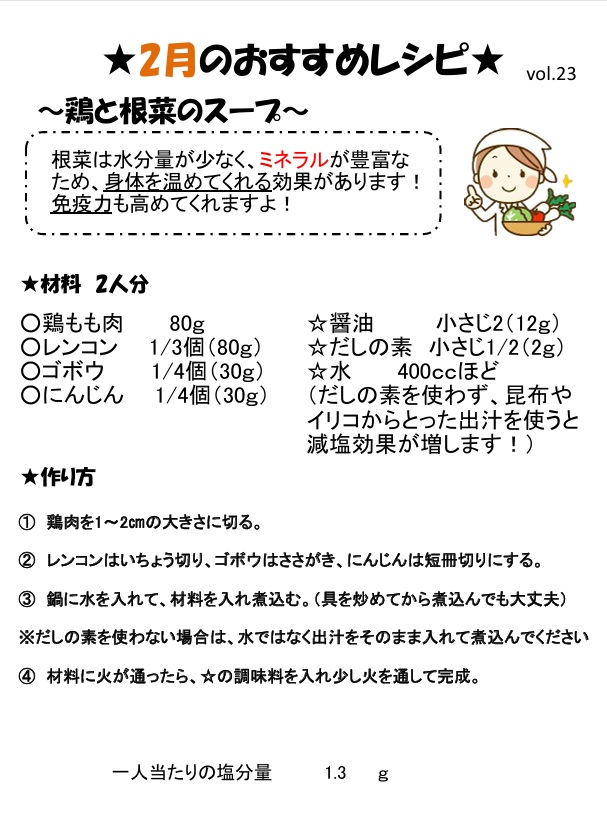 ★2月のおすすめレシピ★ vol.23

～鶏と根菜のスープ～

根菜は水分量が少なく、ミネラルが豊富なため、身体を温めてくれる効果があります！免疫力も高めてくれますよ！

★材料　2人分

〇鶏もも肉　　80g
〇レンコン　　1/3個（80g）
〇ゴボウ　　1/4個（30g）
〇にんじん　　1/4個（30g）

☆醤油　　小さじ2（12g）
☆だしの素　小さじ1/2（2g）
☆水　　400ccほど
（だしの素を使わず、昆布やイリコからとった出汁を使うと減塩効果が増します！）

★作り方

① 鶏肉を1～2cmの大きさに切る。

② レンコンはいちょう切り、ゴボウはささがき、にんじんは短冊切りにする。

③ 鍋に水を入れて、材料を入れ煮込む。（具を炒めてから煮込んでも大丈夫）

※だしの素を使わない場合は、水ではなく出汁をそのまま入れて煮込んでください

④ 材料に火が通ったら、☆の調味料を入れ少し火を通して完成。

一人当たりの塩分量　　1.3　g